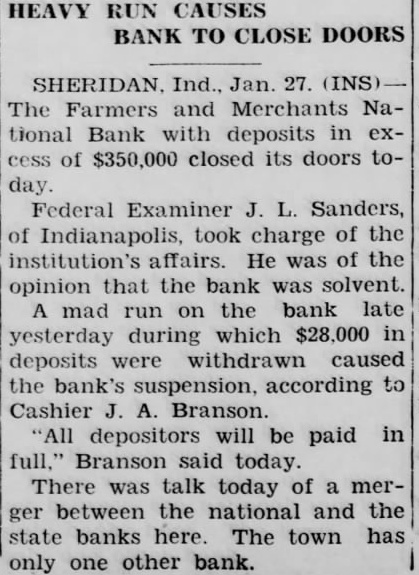 HEAVY RUN CAUSES
BANK TO CLOSE DOORS

SHERIDAN, Ind., Jan. 27. (INS)—The Farmers and Merchants National Bank with deposits in excess of $350,000 closed its doors today.

Federal Examiner J. L. Sanders, of Indianapolis, took charge of the institution's affairs. He was of the opinion that the bank was solvent.

A mad run on the bank late yesterday during which $28,000 in deposits were withdrawn caused the bank's suspension, according to Cashier J. A. Branson.

"All depositors will be paid in full," Branson said today.

There was talk today of a merger between the national and the state banks here. The town has only one other bank.